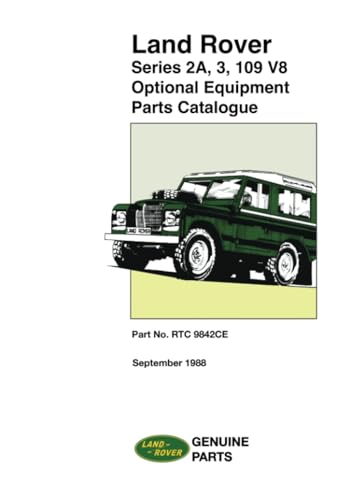 Land Rover
Series 2A, 3, 109 V8
Optional Equipment
Parts Catalogue

LAND ROVER

Part No. RTC 9842CE

September 1988

LAND-ROVER GENUINE PARTS